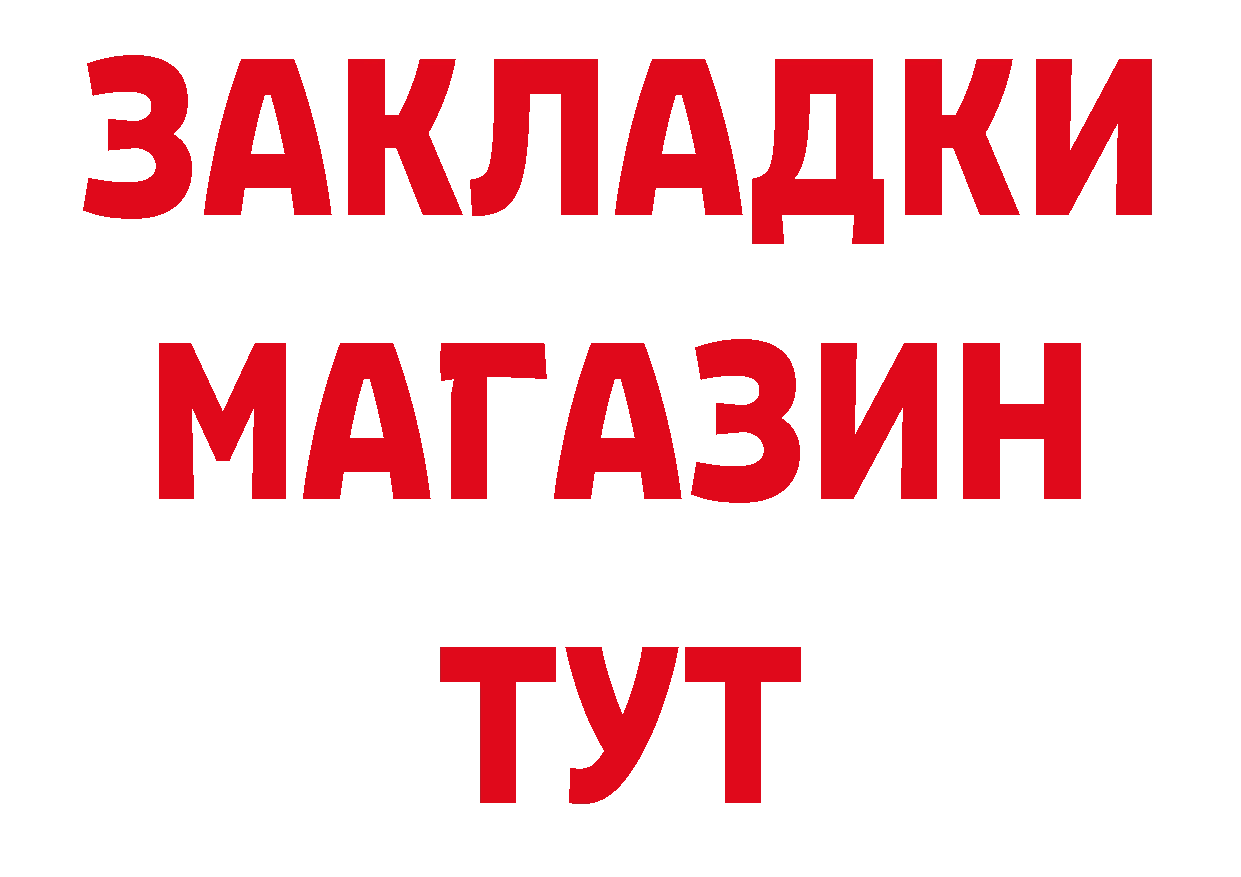 ЗАКЛАДКИ
МАГАЗИН
ТУТ